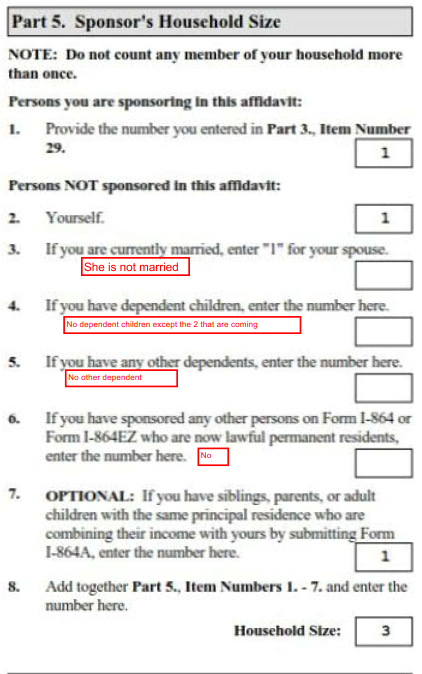 Part 5. Sponsor's Household Size

NOTE: Do not count any member of your household more than once.

Persons you are sponsoring in this affidavit:

1. Provide the number you entered in Part 3., Item Number 29. 1

Persons NOT sponsored in this affidavit:

2. Yourself. 1

3. If you are currently married, enter "1" for your spouse.
She is not married

4. If you have dependent children, enter the number here.
No dependent children except the 2 that are coming

5. If you have any other dependents, enter the number here.
No other dependent

6. If you have sponsored any other persons on Form I-864 or Form I-864EZ who are now lawful permanent residents, enter the number here. No

7. OPTIONAL: If you have siblings, parents, or adult children with the same principal residence who are combining their income with yours by submitting Form I-864A, enter the number here. 1

8. Add together Part 5., Item Numbers 1. - 7. and enter the number here.

Household Size: 3